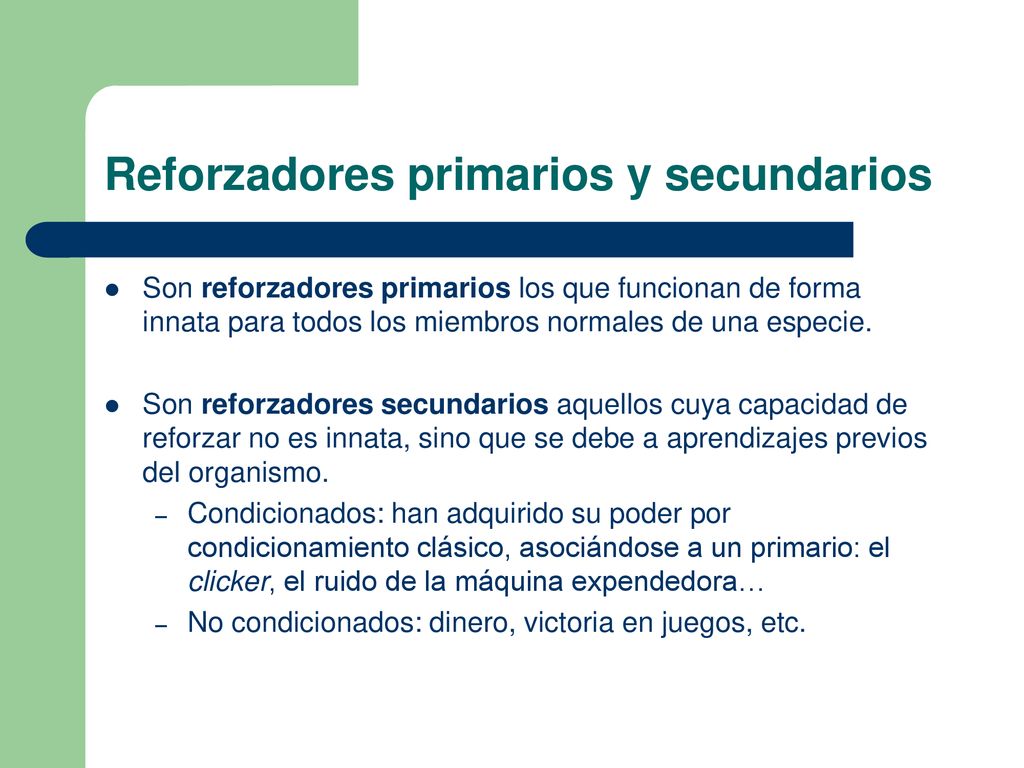 Reforzadores primarios y secundarios

- Son reforzadores primarios los que funcionan de forma innata para todos los miembros normales de una especie.

- Son reforzadores secundarios aquellos cuya capacidad de reforzar no es innata, sino que se debe a aprendizajes previos del organismo.
  – Condicionados: han adquirido su poder por condicionamiento clásico, asociándose a un primario: el clicker, el ruido de la máquina expendedora…
  – No condicionados: dinero, victoria en juegos, etc.